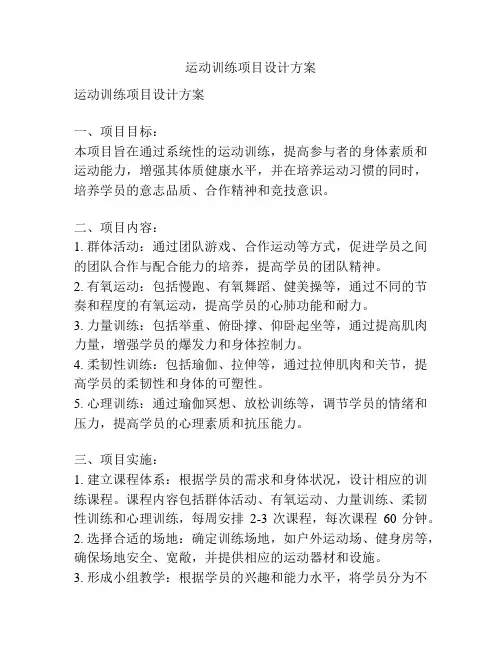 运动训练项目设计方案

运动训练项目设计方案

一、项目目标：
本项目旨在通过系统性的运动训练，提高参与者的身体素质和运动能力，增强其体质健康水平，并在培养运动习惯的同时，培养学员的意志品质、合作精神和竞技意识。

二、项目内容：
1. 群体活动：通过团队游戏、合作运动等方式，促进学员之间的团队合作与配合能力的培养，提高学员的团队精神。
2. 有氧运动：包括慢跑、有氧舞蹈、健美操等，通过不同的节奏和程度的有氧运动，提高学员的心肺功能和耐力。
3. 力量训练：包括举重、俯卧撑、仰卧起坐等，通过提高肌肉力量，增强学员的爆发力和身体控制力。
4. 柔韧性训练：包括瑜伽、拉伸等，通过拉伸肌肉和关节，提高学员的柔韧性和身体的可塑性。
5. 心理训练：通过瑜伽冥想、放松训练等，调节学员的情绪和压力，提高学员的心理素质和抗压能力。

三、项目实施：
1. 建立课程体系：根据学员的需求和身体状况，设计相应的训练课程。课程内容包括群体活动、有氧运动、力量训练、柔韧性训练和心理训练，每周安排 2-3 次课程，每次课程 60 分钟。
2. 选择合适的场地：确定训练场地，如户外运动场、健身房等，确保场地安全、宽敞，并提供相应的运动器材和设施。
3. 形成小组教学：根据学员的兴趣和能力水平，将学员分为不